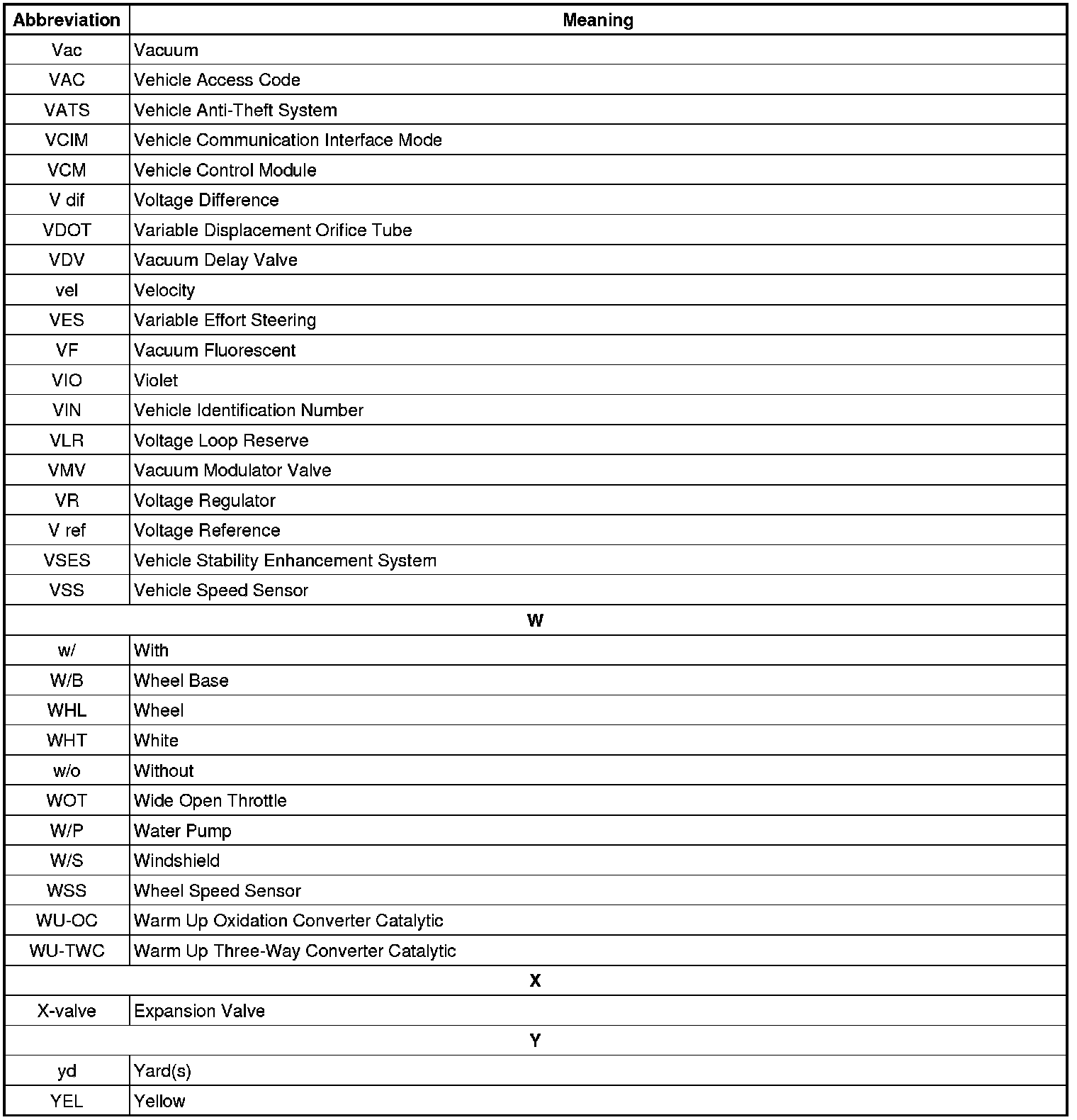 | Abbreviation | Meaning |
|---|---|
| Vac | Vacuum |
| VAC | Vehicle Access Code |
| VATS | Vehicle Anti-Theft System |
| VCIM | Vehicle Communication Interface Mode |
| VCM | Vehicle Control Module |
| V dif | Voltage Difference |
| VDOT | Variable Displacement Orifice Tube |
| VDV | Vacuum Delay Valve |
| vel | Velocity |
| VES | Variable Effort Steering |
| VF | Vacuum Fluorescent |
| VIO | Violet |
| VIN | Vehicle Identification Number |
| VLR | Voltage Loop Reserve |
| VMV | Vacuum Modulator Valve |
| VR | Voltage Regulator |
| V ref | Voltage Reference |
| VSES | Vehicle Stability Enhancement System |
| VSS | Vehicle Speed Sensor |
| W | |
| w/ | With |
| W/B | Wheel Base |
| WHL | Wheel |
| WHT | White |
| w/o | Without |
| WOT | Wide Open Throttle |
| W/P | Water Pump |
| W/S | Windshield |
| WSS | Wheel Speed Sensor |
| WU-OC | Warm Up Oxidation Converter Catalytic |
| WU-TWC | Warm Up Three-Way Converter Catalytic |
| X | |
| X-valve | Expansion Valve |
| Y | |
| yd | Yard(s) |
| YEL | Yellow |